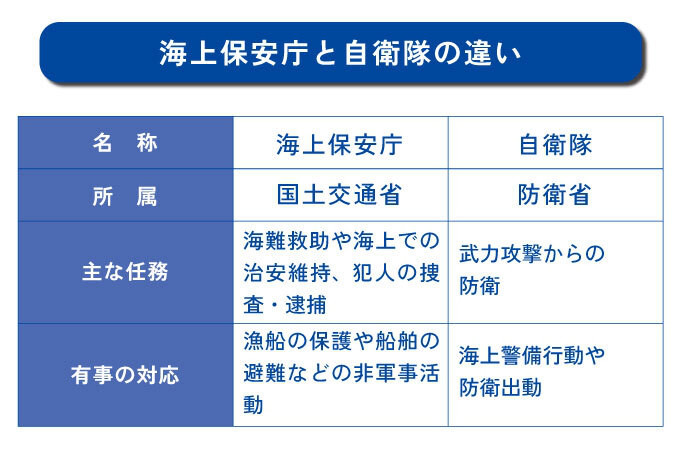 海上保安庁と自衛隊の違い

| 名　称 | 海上保安庁 | 自衛隊 |
|---|---|---|
| 所　属 | 国土交通省 | 防衛省 |
| 主な任務 | 海難救助や海上での治安維持、犯人の捜査・逮捕 | 武力攻撃からの防衛 |
| 有事の対応 | 漁船の保護や船舶の避難などの非軍事活動 | 海上警備行動や防衛出動 |